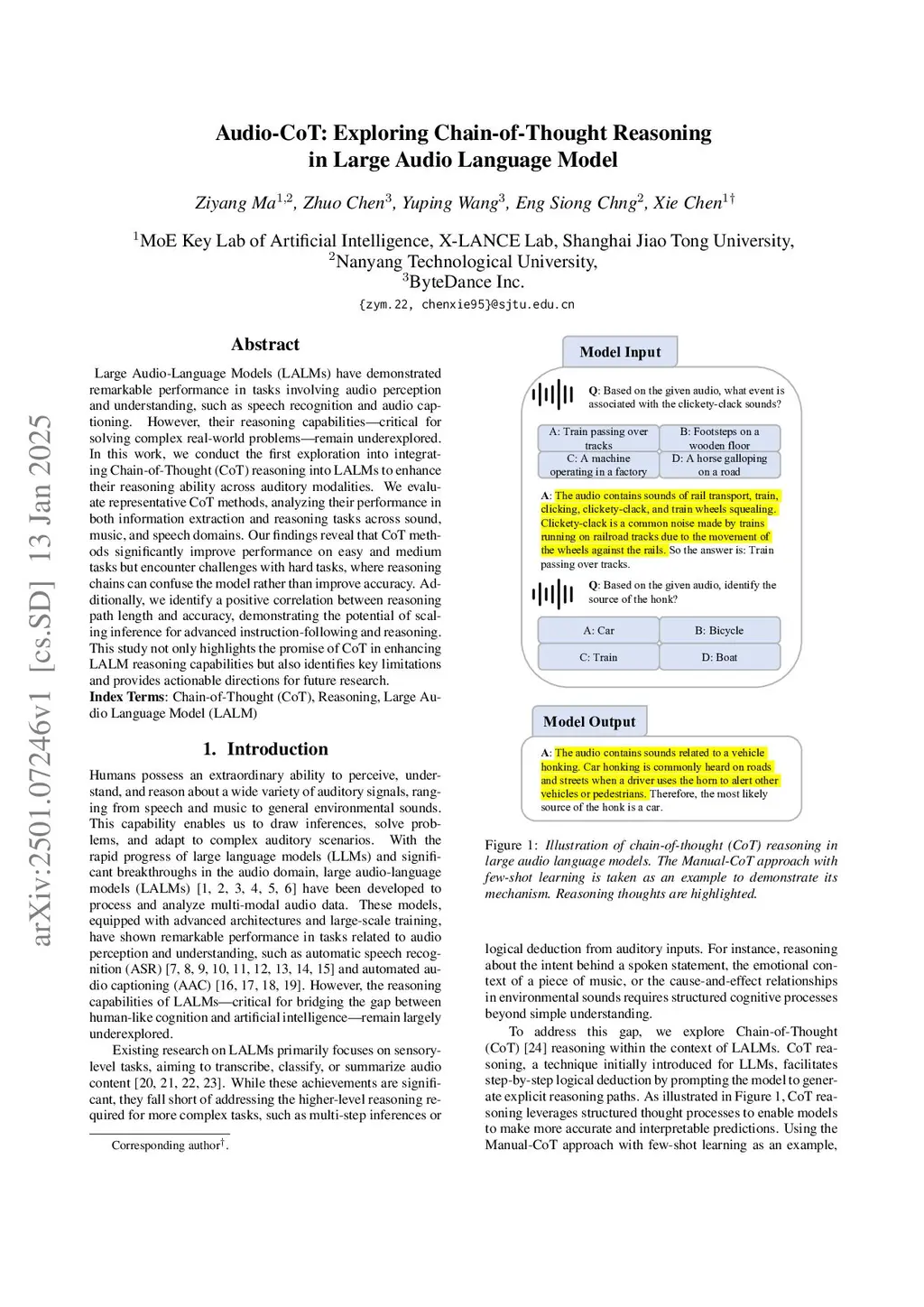 arXiv:2501.07246v1 [cs.SD] 13 Jan 2025

Audio-CoT: Exploring Chain-of-Thought Reasoning in Large Audio Language Model

Ziyang Ma$^{1,2}$, Zhuo Chen$^{3}$, Yuping Wang$^{3}$, Eng Siong Chng$^{2}$, Xie Chen$^{1\dagger}$

$^{1}$MoE Key Lab of Artificial Intelligence, X-LANCE Lab, Shanghai Jiao Tong University,
$^{2}$Nanyang Technological University,
$^{3}$ByteDance Inc.

{zym.22, chenxie95}@sjtu.edu.cn

Abstract

Large Audio-Language Models (LALMs) have demonstrated remarkable performance in tasks involving audio perception and understanding, such as speech recognition and audio captioning. However, their reasoning capabilities—critical for solving complex real-world problems—remain underexplored. In this work, we conduct the first exploration into integrating Chain-of-Thought (CoT) reasoning into LALMs to enhance their reasoning ability across auditory modalities. We evaluate representative CoT methods, analyzing their performance in both information extraction and reasoning tasks across sound, music, and speech domains. Our findings reveal that CoT methods significantly improve performance on easy and medium tasks but encounter challenges with hard tasks, where reasoning chains can confuse the model rather than improve accuracy. Additionally, we identify a positive correlation between reasoning path length and accuracy, demonstrating the potential of scaling inference for advanced instruction-following and reasoning. This study not only highlights the promise of CoT in enhancing LALM reasoning capabilities but also identifies key limitations and provides actionable directions for future research.
Index Terms: Chain-of-Thought (CoT), Reasoning, Large Audio Language Model (LALM)

1. Introduction

Humans possess an extraordinary ability to perceive, understand, and reason about a wide variety of auditory signals, ranging from speech and music to general environmental sounds. This capability enables us to draw inferences, solve problems, and adapt to complex auditory scenarios. With the rapid progress of large language models (LLMs) and significant breakthroughs in the audio domain, large audio-language models (LALMs) [1, 2, 3, 4, 5, 6] have been developed to process and analyze multi-modal audio data. These models, equipped with advanced architectures and large-scale training, have shown remarkable performance in tasks related to audio perception and understanding, such as automatic speech recognition (ASR) [7, 8, 9, 10, 11, 12, 13, 14, 15] and automated audio captioning (AAC) [16, 17, 18, 19]. However, the reasoning capabilities of LALMs—critical for bridging the gap between human-like cognition and artificial intelligence—remain largely underexplored.

Existing research on LALMs primarily focuses on sensory-level tasks, aiming to transcribe, classify, or summarize audio content [20, 21, 22, 23]. While these achievements are significant, they fall short of addressing the higher-level reasoning required for more complex tasks, such as multi-step inferences or

Corresponding author$^{\dagger}$.

Model Input

Q: Based on the given audio, what event is associated with the clickety-clack sounds?

A: Train passing over tracks
B: Footsteps on a wooden floor
C: A machine operating in a factory
D: A horse galloping on a road

A: The audio contains sounds of rail transport, train, clicking, clickety-clack, and train wheels squealing. Clickety-clack is a common noise made by trains running on railroad tracks due to the movement of the wheels against the rails. So the answer is: Train passing over tracks.

Q: Based on the given audio, identify the source of the honk?

A: Car
B: Bicycle
C: Train
D: Boat

Model Output

A: The audio contains sounds related to a vehicle honking. Car honking is commonly heard on roads and streets when a driver uses the horn to alert other vehicles or pedestrians. Therefore, the most likely source of the honk is a car.

Figure 1: Illustration of chain-of-thought (CoT) reasoning in large audio language models. The Manual-CoT approach with few-shot learning is taken as an example to demonstrate its mechanism. Reasoning thoughts are highlighted.

logical deduction from auditory inputs. For instance, reasoning about the intent behind a spoken statement, the emotional context of a piece of music, or the cause-and-effect relationships in environmental sounds requires structured cognitive processes beyond simple understanding.

To address this gap, we explore Chain-of-Thought (CoT) [24] reasoning within the context of LALMs. CoT reasoning, a technique initially introduced for LLMs, facilitates step-by-step logical deduction by prompting the model to generate explicit reasoning paths. As illustrated in Figure 1, CoT reasoning leverages structured thought processes to enable models to make more accurate and interpretable predictions. Using the Manual-CoT approach with few-shot learning as an example,